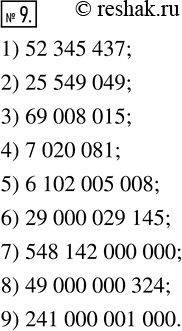 № 9. © reshak.ru

1) 52 345 437;

2) 25 549 049;

3) 69 008 015;

4) 7 020 081;

5) 6 102 005 008;

6) 29 000 029 145;

7) 548 142 000 000;

8) 49 000 000 324;

9) 241 000 001 000.